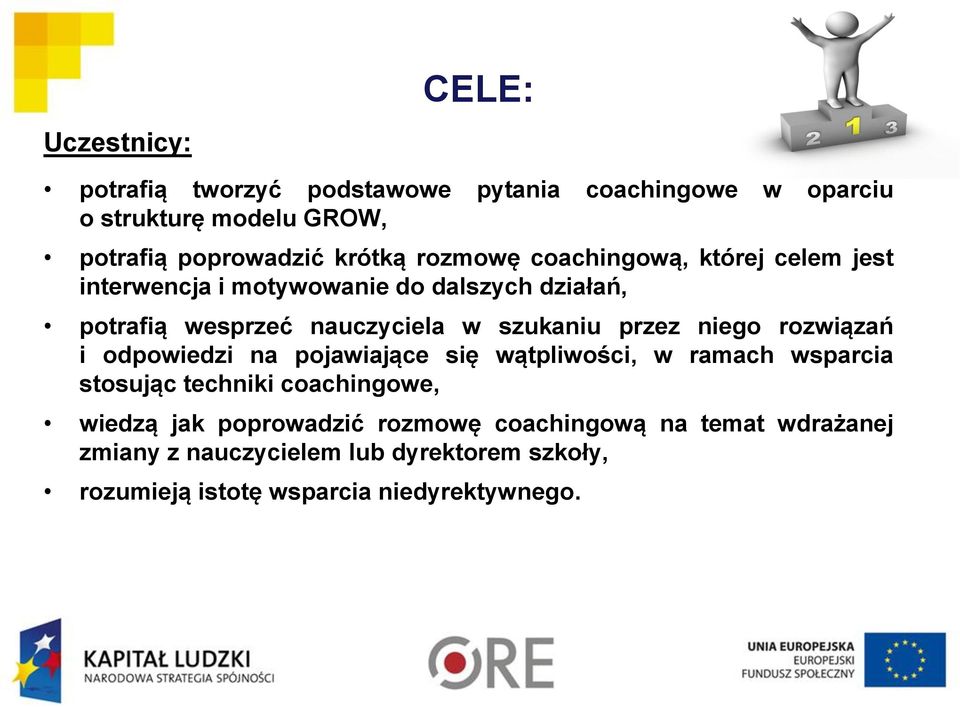 CELE:

2 1 3

Uczestnicy:

• potrafią tworzyć podstawowe pytania coachingowe w oparciu o strukturę modelu GROW,

• potrafią poprowadzić krótką rozmowę coachingową, której celem jest interwencja i motywowanie do dalszych działań,

• potrafią wesprzeć nauczyciela w szukaniu przez niego rozwiązań i odpowiedzi na pojawiające się wątpliwości, w ramach wsparcia stosując techniki coachingowe,

• wiedzą jak poprowadzić rozmowę coachingową na temat wdrażanej zmiany z nauczycielem lub dyrektorem szkoły,

• rozumieją istotę wsparcia niedyrektywnego.

KAPITAŁ LUDZKI
NARODOWA STRATEGIA SPÓJNOŚCI

ORE

UNIA EUROPEJSKA
EUROPEJSKI
FUNDUSZ SPOŁECZNY